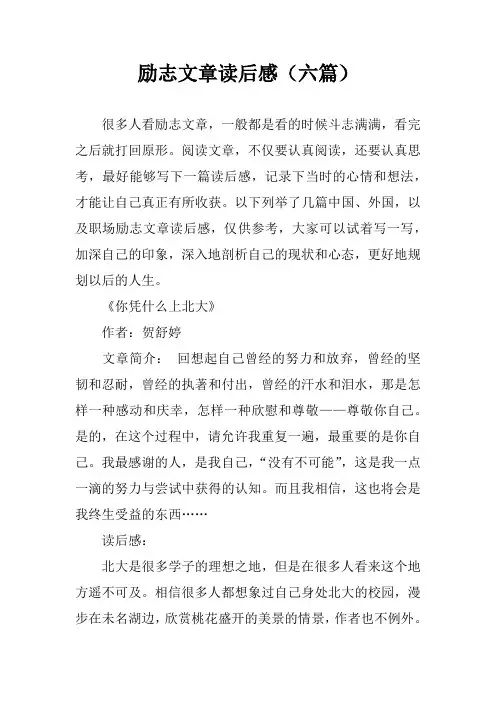 励志文章读后感（六篇）

很多人看励志文章，一般都是看的时候斗志满满，看完之后就打回原形。阅读文章，不仅要认真阅读，还要认真思考，最好能够写下一篇读后感，记录下当时的心情和想法，才能让自己真正有所收获。以下列举了几篇中国、外国，以及职场励志文章读后感，仅供参考，大家可以试着写一写，加深自己的印象，深入地剖析自己的现状和心态，更好地规划以后的人生。

《你凭什么上北大》

作者：贺舒婷

文章简介： 回想起自己曾经的努力和放弃，曾经的坚韧和忍耐，曾经的执著和付出，曾经的汗水和泪水，那是怎样一种感动和庆幸，怎样一种欣慰和尊敬——尊敬你自己。是的，在这个过程中，请允许我重复一遍，最重要的是你自己。我最感谢的人，是我自己，“没有不可能”，这是我一点一滴的努力与尝试中获得的认知。而且我相信，这也将会是我终生受益的东西……

读后感：

北大是很多学子的理想之地，但是在很多人看来这个地方遥不可及。相信很多人都想象过自己身处北大的校园，漫步在未名湖边，欣赏桃花盛开的美景的情景，作者也不例外。